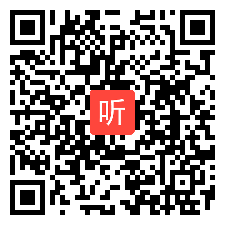 听